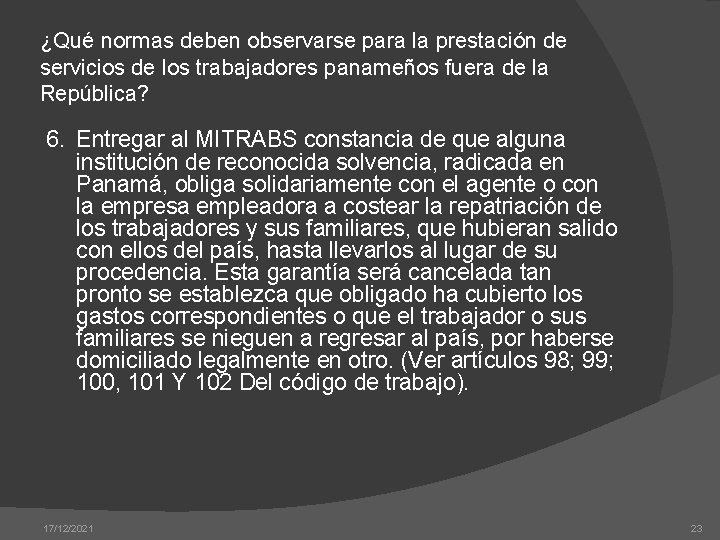 ¿Qué normas deben observarse para la prestación de servicios de los trabajadores panameños fuera de la República?

6. Entregar al MITRABS constancia de que alguna institución de reconocida solvencia, radicada en Panamá, obliga solidariamente con el agente o con la empresa empleadora a costear la repatriación de los trabajadores y sus familiares, que hubieran salido con ellos del país, hasta llevarlos al lugar de su procedencia. Esta garantía será cancelada tan pronto se establezca que obligado ha cubierto los gastos correspondientes o que el trabajador o sus familiares se nieguen a regresar al país, por haberse domiciliado legalmente en otro. (Ver artículos 98; 99; 100, 101 Y 102 Del código de trabajo).

17/12/2021

23